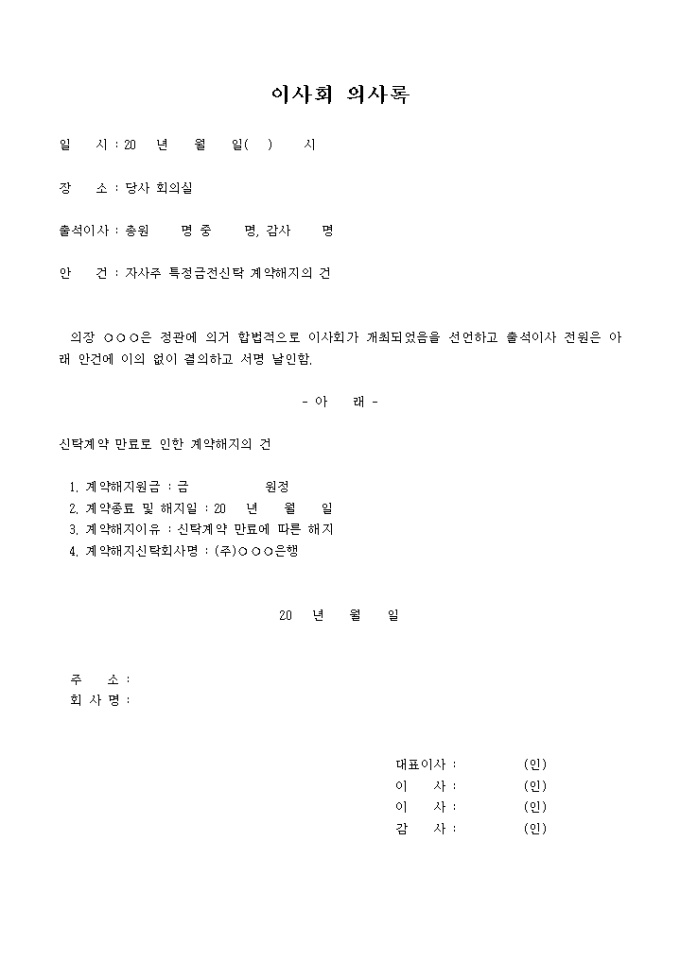 이사회 의사록

일 시 : 20 년 월 일( ) 시

장 소 : 당사 회의실

출석이사 : 총원 명 중 명, 감사 명

안 건 : 자사주 특정금전신탁 계약해지의 건

의장 ○○○은 정관에 의거 합법적으로 이사회가 개최되었음을 선언하고 출석이사 전원은 아래 안건에 이의 없이 결의하고 서명 날인함.

- 아 래 -

신탁계약 만료로 인한 계약해지의 건

1. 계약해지원금 : 금 원정
2. 계약종료 및 해지일 : 20 년 월 일
3. 계약해지이유 : 신탁계약 만료에 따른 해지
4. 계약해지신탁회사명 : (주)○○○은행

20 년 월 일

주 소 :
회 사 명 :

대표이사 : (인)
이 사 : (인)
이 사 : (인)
감 사 : (인)